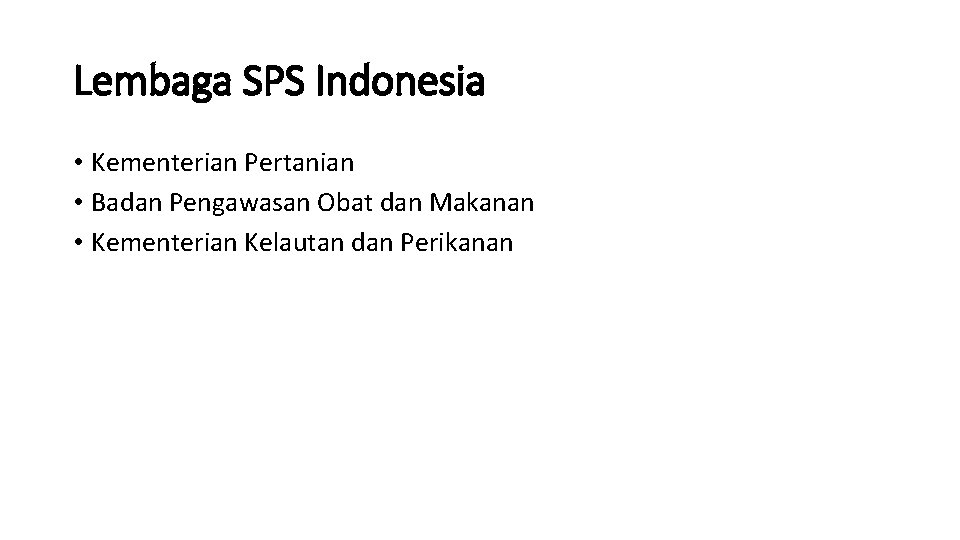 Lembaga SPS Indonesia

• Kementerian Pertanian
• Badan Pengawasan Obat dan Makanan
• Kementerian Kelautan dan Perikanan